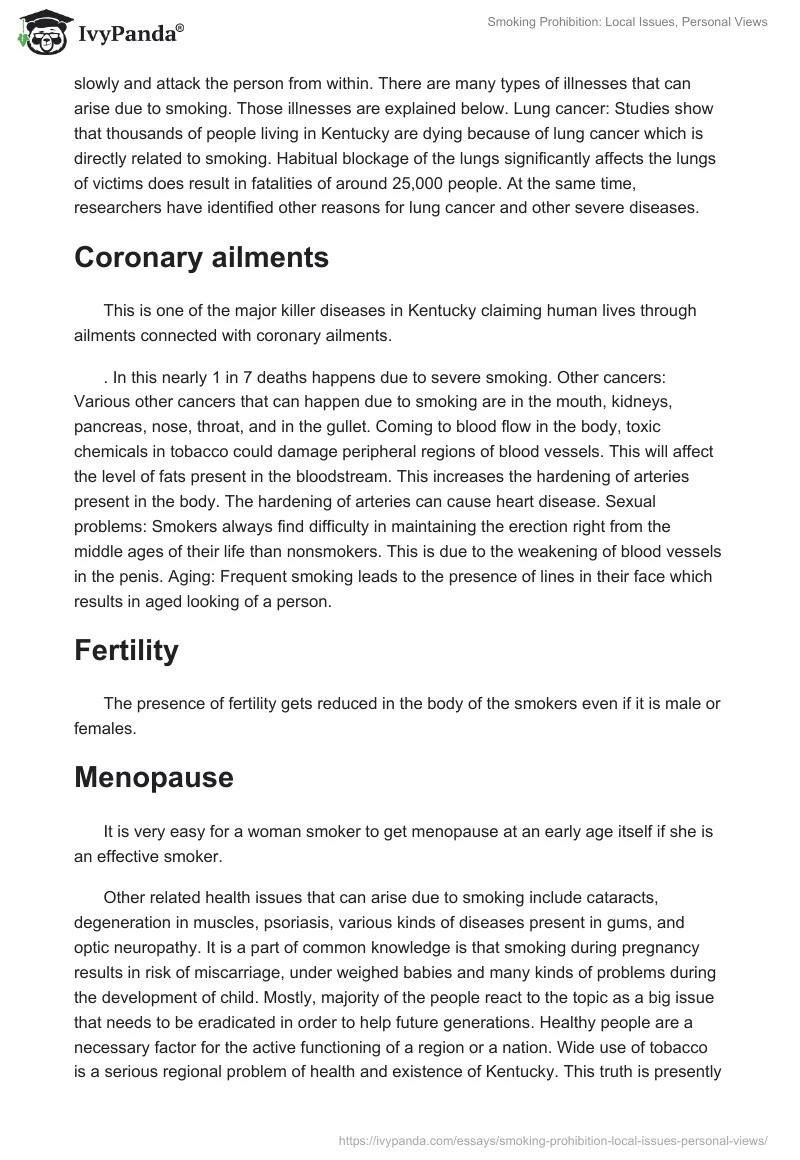 IvyPanda®

Smoking Prohibition: Local Issues, Personal Views

slowly and attack the person from within. There are many types of illnesses that can arise due to smoking. Those illnesses are explained below. Lung cancer: Studies show that thousands of people living in Kentucky are dying because of lung cancer which is directly related to smoking. Habitual blockage of the lungs significantly affects the lungs of victims does result in fatalities of around 25,000 people. At the same time, researchers have identified other reasons for lung cancer and other severe diseases.

Coronary ailments

This is one of the major killer diseases in Kentucky claiming human lives through ailments connected with coronary ailments.

. In this nearly 1 in 7 deaths happens due to severe smoking. Other cancers: Various other cancers that can happen due to smoking are in the mouth, kidneys, pancreas, nose, throat, and in the gullet. Coming to blood flow in the body, toxic chemicals in tobacco could damage peripheral regions of blood vessels. This will affect the level of fats present in the bloodstream. This increases the hardening of arteries present in the body. The hardening of arteries can cause heart disease. Sexual problems: Smokers always find difficulty in maintaining the erection right from the middle ages of their life than nonsmokers. This is due to the weakening of blood vessels in the penis. Aging: Frequent smoking leads to the presence of lines in their face which results in aged looking of a person.

Fertility

The presence of fertility gets reduced in the body of the smokers even if it is male or females.

Menopause

It is very easy for a woman smoker to get menopause at an early age itself if she is an effective smoker.

Other related health issues that can arise due to smoking include cataracts, degeneration in muscles, psoriasis, various kinds of diseases present in gums, and optic neuropathy. It is a part of common knowledge is that smoking during pregnancy results in risk of miscarriage, under weighed babies and many kinds of problems during the development of child. Mostly, majority of the people react to the topic as a big issue that needs to be eradicated in order to help future generations. Healthy people are a necessary factor for the active functioning of a region or a nation. Wide use of tobacco is a serious regional problem of health and existence of Kentucky. This truth is presently

https://ivypanda.com/essays/smoking-prohibition-local-issues-personal-views/